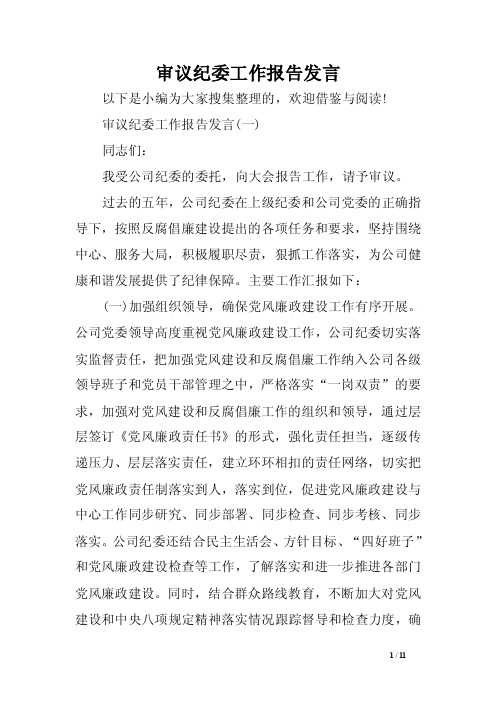 审议纪委工作报告发言

以下是小编为大家搜集整理的，欢迎借鉴与阅读!

审议纪委工作报告发言(一)

同志们：

我受公司纪委的委托，向大会报告工作，请予审议。

过去的五年，公司纪委在上级纪委和公司党委的正确指导下，按照反腐倡廉建设提出的各项任务和要求，坚持围绕中心、服务大局，积极履职尽责，狠抓工作落实，为公司健康和谐发展提供了纪律保障。主要工作汇报如下：

(一)加强组织领导，确保党风廉政建设工作有序开展。公司党委领导高度重视党风廉政建设工作，公司纪委切实落实监督责任，把加强党风建设和反腐倡廉工作纳入公司各级领导班子和党员干部管理之中，严格落实“一岗双责”的要求，加强对党风建设和反腐倡廉工作的组织和领导，通过层层签订《党风廉政责任书》的形式，强化责任担当，逐级传递压力、层层落实责任，建立环环相扣的责任网络，切实把党风廉政责任制落实到人，落实到位，促进党风廉政建设与中心工作同步研究、同步部署、同步检查、同步考核、同步落实。公司纪委还结合民主生活会、方针目标、“四好班子”和党风廉政建设检查等工作，了解落实和进一步推进各部门党风廉政建设。同时，结合群众路线教育，不断加大对党风建设和中央八项规定精神落实情况跟踪督导和检查力度，确

1 / 11